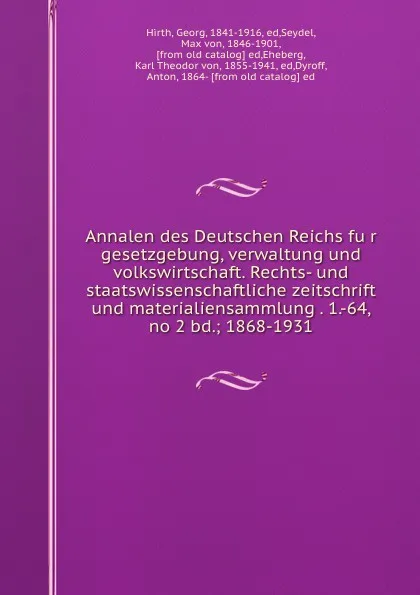 Hirth, Georg, 1841-1916, ed,Seydel, Max von, 1846-1901, [from old catalog] ed,Eheberg, Karl Theodor von, 1855-1941, ed,Dyroff, Anton, 1864- [from old catalog] ed

Annalen des Deutschen Reichs fu r gesetzgebung, verwaltung und volkswirtschaft. Rechts- und staatswissenschaftliche zeitschrift und materialiensammlung . 1.-64, no 2 bd.; 1868-1931